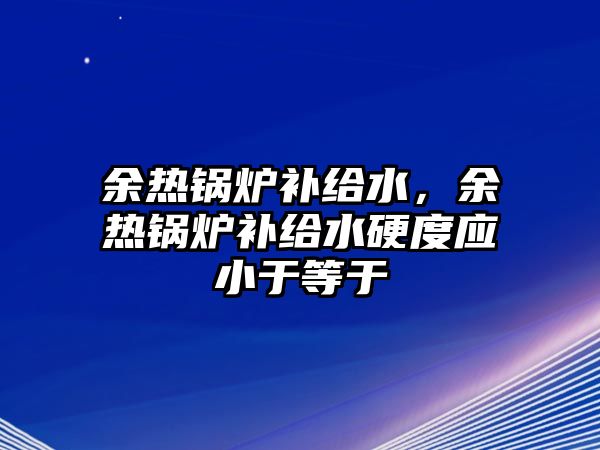 余热锅炉补给水，余热锅炉补给水硬度应小于等于